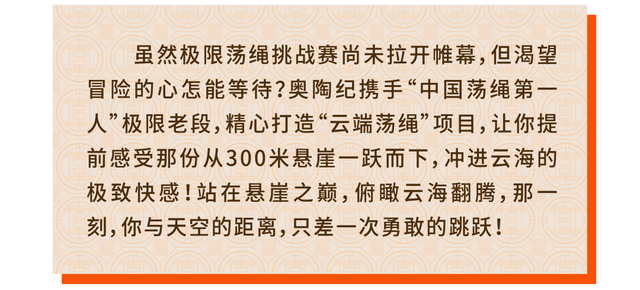 虽然极限荡绳挑战赛尚未拉开帷幕，但渴望冒险的心怎能等待？奥陶纪携手“中国荡绳第一人”极限老段，精心打造“云端荡绳”项目，让你提前感受那份从300米悬崖一跃而下，冲进云海的极致快感！站在悬崖之巅，俯瞰云海翻腾，那一刻，你与天空的距离，只差一次勇敢的跳跃！